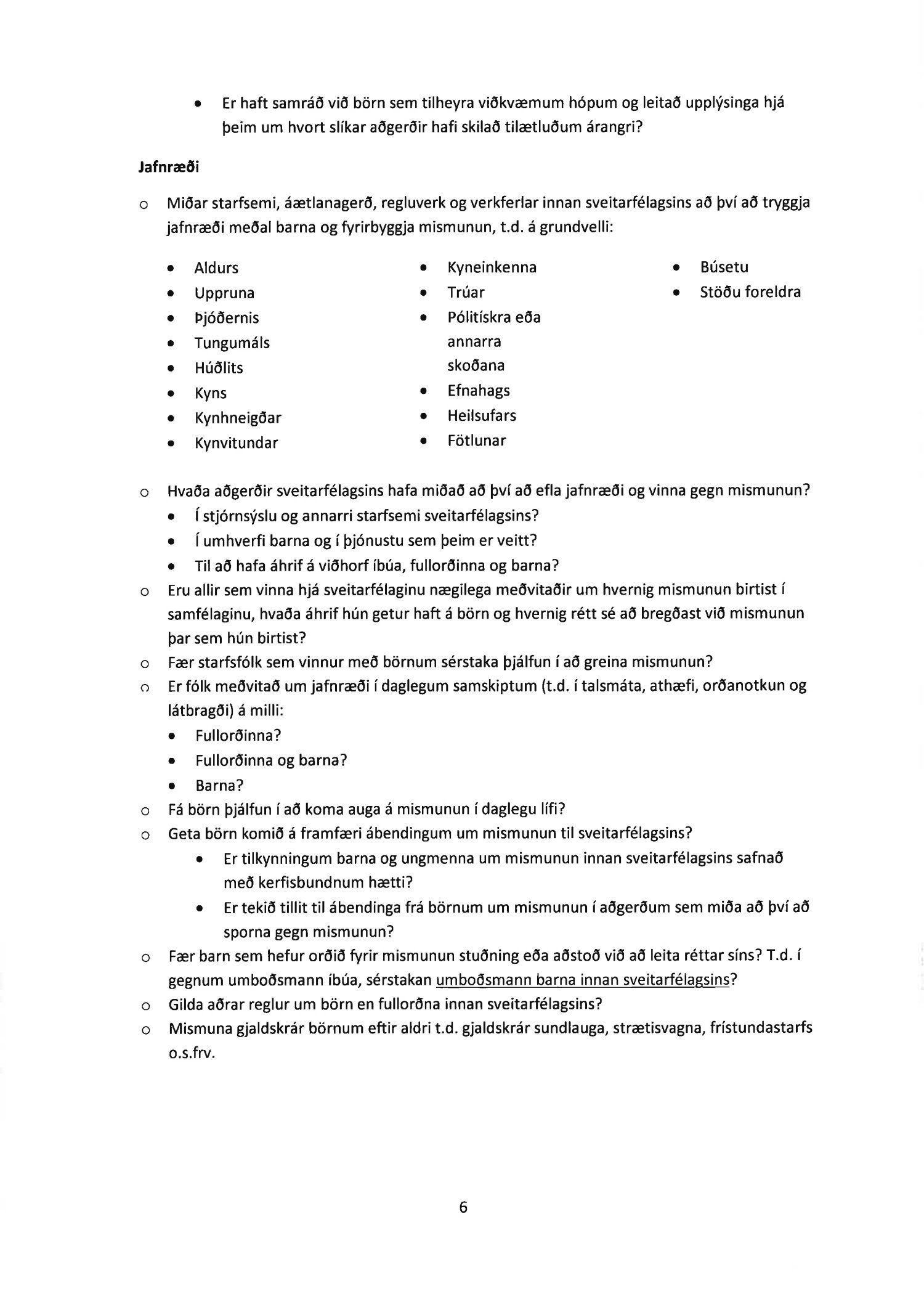 • Er haft samráð við börn sem tilheyra viðkvæmum hópum og leitað upplýsinga hjá þeim um hvort slíkar aðgerðir hafi skilað tilætluðum árangri?

Jafnræði

o Miðar starfsemi, áætlanagerð, regluverk og verkferlar innan sveitarfélagsins að því að tryggja jafnræði meðal barna og fyrirbyggja mismunun, t.d. á grundvelli:

• Aldurs
• Uppruna
• Þjóðernis
• Tungumáls
• Húðlits
• Kyns
• Kynhneigðar
• Kynvitundar

• Kyneinkenna
• Trúar
• Pólitískra eða annarra skoðana
• Efnahags
• Heilsufars
• Fötlunar

• Búsetu
• Stöðu foreldra

o Hvaða aðgerðir sveitarfélagsins hafa miðað að því að efla jafnræði og vinna gegn mismunun?
• Í stjórnsýslu og annarri starfsemi sveitarfélagsins?
• Í umhverfi barna og í þjónustu sem þeim er veitt?
• Til að hafa áhrif á viðhorf íbúa, fullorðinna og barna?
o Eru allir sem vinna hjá sveitarfélaginu nægilega meðvitaðir um hvernig mismunun birtist í samfélaginu, hvaða áhrif hún getur haft á börn og hvernig rétt sé að bregðast við mismunun þar sem hún birtist?
o Fær starfsfólk sem vinnur með börnum sérstaka þjálfun í að greina mismunun?
o Er fólk meðvitað um jafnræði í daglegum samskiptum (t.d. í talsmáta, athæfi, orðanotkun og látbragði) á milli:
• Fullorðinna?
• Fullorðinna og barna?
• Barna?
o Fá börn þjálfun í að koma auga á mismunun í daglegu lífi?
o Geta börn komið á framfæri ábendingum um mismunun til sveitarfélagsins?
• Er tilkynningum barna og ungmenna um mismunun innan sveitarfélagsins safnað með kerfisbundnum hætti?
• Er tekið tillit til ábendinga frá börnum um mismunun í aðgerðum sem miða að því að sporna gegn mismunun?
o Fær barn sem hefur orðið fyrir mismunun stuðning eða aðstoð við að leita réttar síns? T.d. í gegnum umboðsmann íbúa, sérstakan umboðsmann barna innan sveitarfélagsins?
o Gilda aðrar reglur um börn en fullorðna innan sveitarfélagsins?
o Mismuna gjaldskrár börnum eftir aldri t.d. gjaldskrár sundlauga, strætisvagna, frístundastarfs o.s.frv.

6